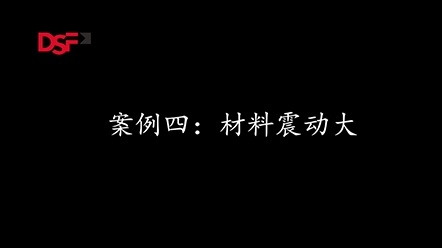 DSF

案例四：材料震动大